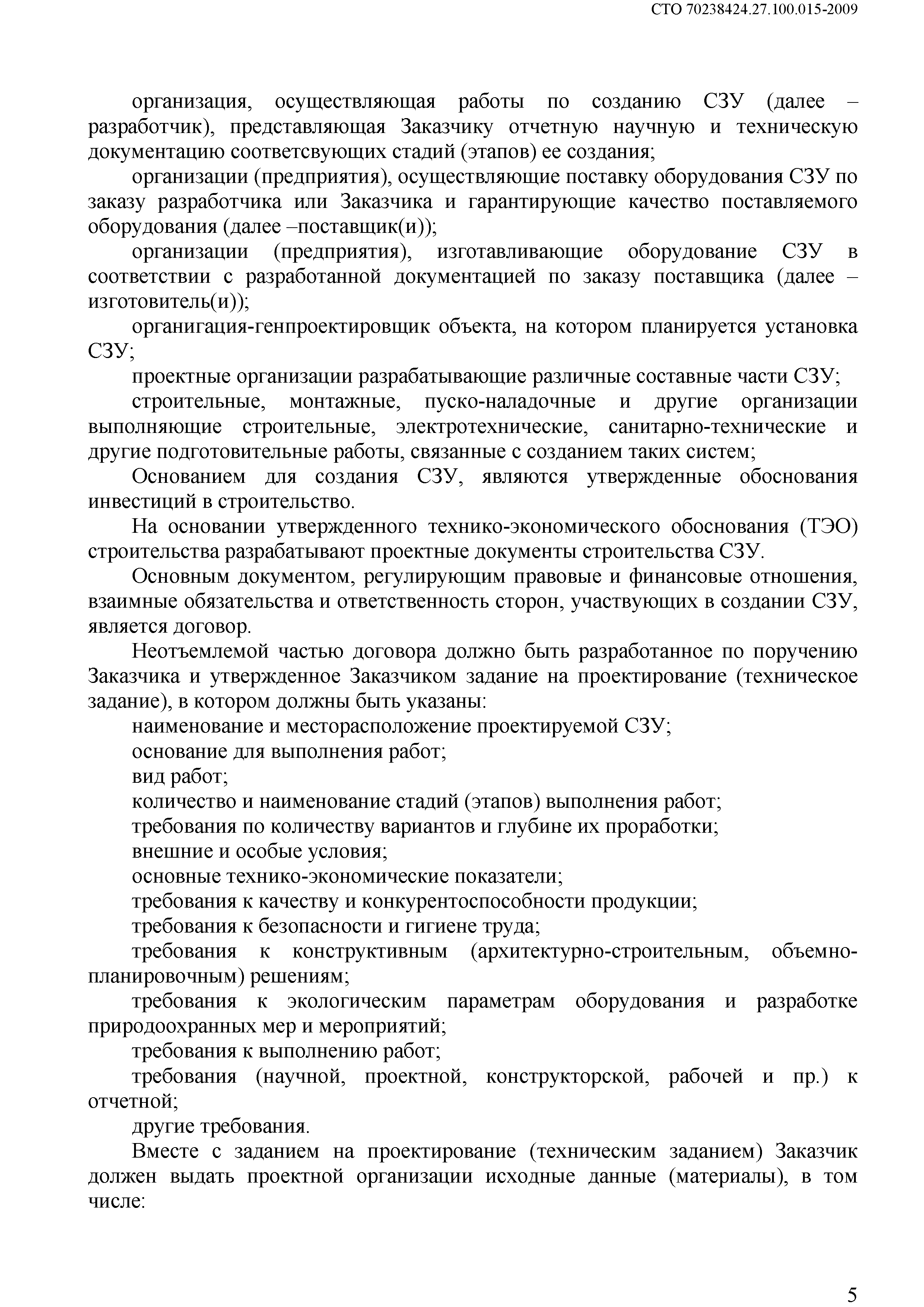 СТО 70238424.27.100.015-2009

организация, осуществляющая работы по созданию СЗУ (далее – разработчик), представляющая Заказчику отчетную научную и техническую документацию соответсвующих стадий (этапов) ее создания;

организации (предприятия), осуществляющие поставку оборудования СЗУ по заказу разработчика или Заказчика и гарантирующие качество поставляемого оборудования (далее –поставщик(и));

организации (предприятия), изготавливающие оборудование СЗУ в соответствии с разработанной документацией по заказу поставщика (далее – изготовитель(и));

органигация-генпроектировщик объекта, на котором планируется установка СЗУ;

проектные организации разрабатывающие различные составные части СЗУ;

строительные, монтажные, пуско-наладочные и другие организации выполняющие строительные, электротехнические, санитарно-технические и другие подготовительные работы, связанные с созданием таких систем;

Основанием для создания СЗУ, являются утвержденные обоснования инвестиций в строительство.

На основании утвержденного технико-экономического обоснования (ТЭО) строительства разрабатывают проектные документы строительства СЗУ.

Основным документом, регулирующим правовые и финансовые отношения, взаимные обязательства и ответственность сторон, участвующих в создании СЗУ, является договор.

Неотъемлемой частью договора должно быть разработанное по поручению Заказчика и утвержденное Заказчиком задание на проектирование (техническое задание), в котором должны быть указаны:

наименование и месторасположение проектируемой СЗУ;

основание для выполнения работ;

вид работ;

количество и наименование стадий (этапов) выполнения работ;

требования по количеству вариантов и глубине их проработки;

внешние и особые условия;

основные технико-экономические показатели;

требования к качеству и конкурентоспособности продукции;

требования к безопасности и гигиене труда;

требования к конструктивным (архитектурно-строительным, объемно-планировочным) решениям;

требования к экологическим параметрам оборудования и разработке природоохранных мер и мероприятий;

требования к выполнению работ;

требования (научной, проектной, конструкторской, рабочей и пр.) к отчетной;

другие требования.

Вместе с заданием на проектирование (техническим заданием) Заказчик должен выдать проектной организации исходные данные (материалы), в том числе:

5